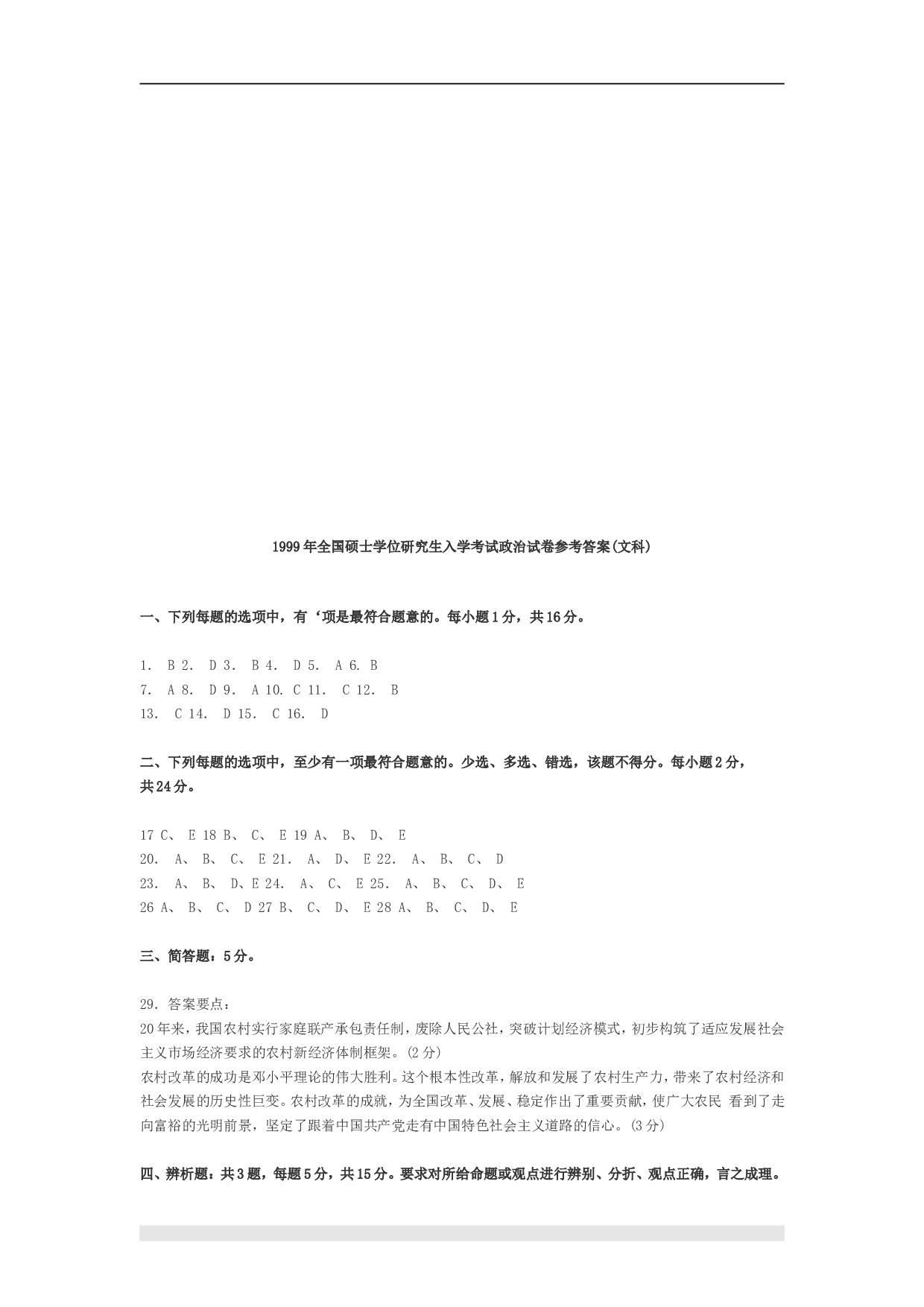 1999年全国硕士学位研究生入学考试政治试卷参考答案(文科)

一、下列每题的选项中，有‘项是最符合题意的。每小题1分，共16分。

1. B 2. D 3. B 4. D 5. A 6. B
7. A 8. D 9. A 10. C 11. C 12. B
13. C 14. D 15. C 16. D

二、下列每题的选项中，至少有一项最符合题意的。少选、多选、错选，该题不得分。每小题2分，共24分。

17 C、 E 18 B、 C、 E 19 A、 B、 D、 E
20. A、 B、 C、 E 21. A、 D、 E 22. A、 B、 C、 D
23. A、 B、 D、E 24. A、 C、 E 25. A、 B、 C、 D、 E
26 A、 B、 C、 D 27 B、 C、 D、 E 28 A、 B、 C、 D、 E

三、简答题：5分。

29. 答案要点：
20年来，我国农村实行家庭联产承包责任制，废除人民公社，突破计划经济模式，初步构筑了适应发展社会主义市场经济要求的农村新经济体制框架。(2分)
农村改革的成功是邓小平理论的伟大胜利。这个根本性改革，解放和发展了农村生产力，带来了农村经济和社会发展的历史性巨变。农村改革的成就，为全国改革、发展、稳定作出了重要贡献，使广大农民 看到了走向富裕的光明前景，坚定了跟着中国共产党走有中国特色社会主义道路的信心。(3分)

四、辨析题：共3题，每题5分，共15分。要求对所给命题或观点进行辨别、分折、观点正确，言之成理。